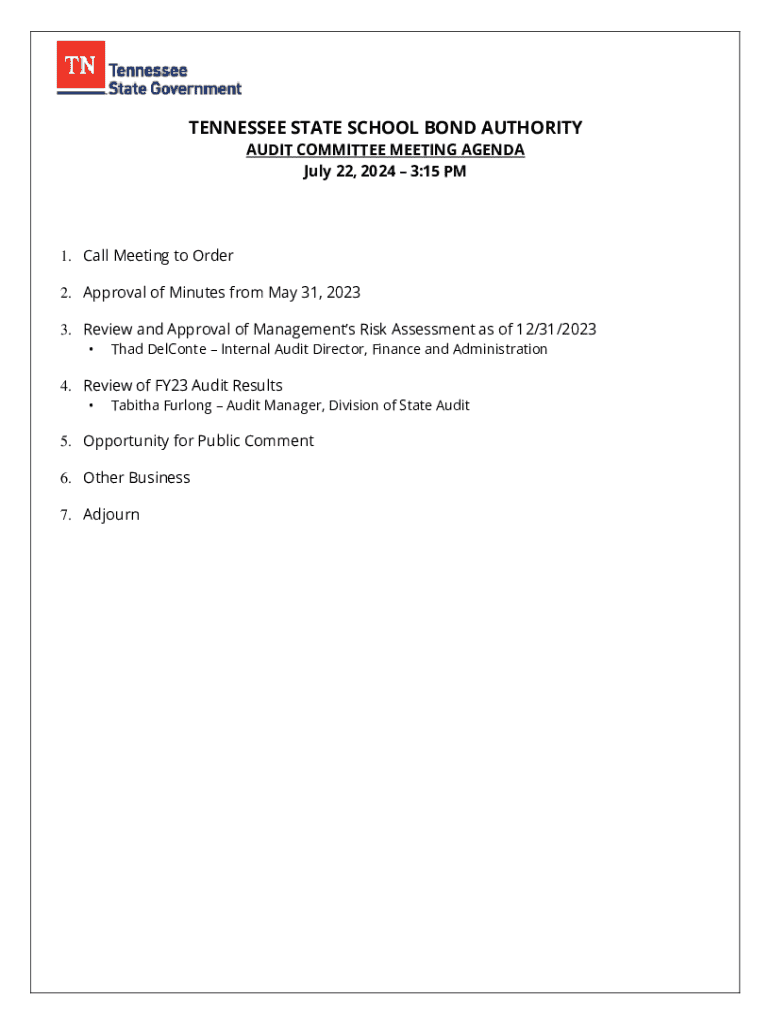 TN Tennessee State Government

TENNESSEE STATE SCHOOL BOND AUTHORITY
AUDIT COMMITTEE MEETING AGENDA
July 22, 2024 – 3:15 PM

1. Call Meeting to Order

2. Approval of Minutes from May 31, 2023

3. Review and Approval of Management's Risk Assessment as of 12/31/2023
• Thad DelConte – Internal Audit Director, Finance and Administration

4. Review of FY23 Audit Results
• Tabitha Furlong – Audit Manager, Division of State Audit

5. Opportunity for Public Comment

6. Other Business

7. Adjourn